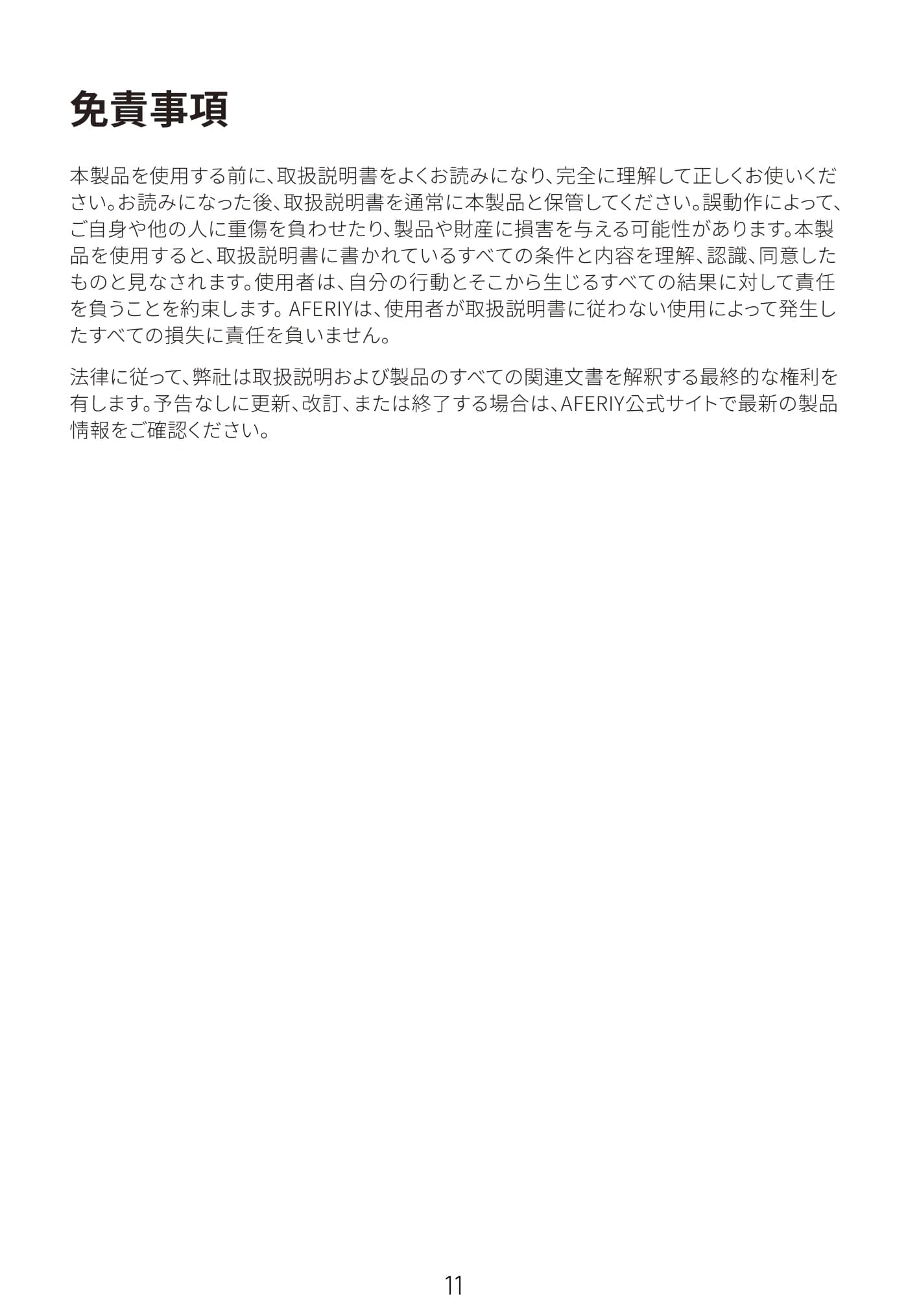 免責事項

本製品を使用する前に、取扱説明書をよくお読みになり、完全に理解して正しくお使いください。お読みになった後、取扱説明書を通常に本製品と保管してください。誤動作によって、ご自身や他の人に重傷を負わせたり、製品や財産に損害を与える可能性があります。本製品を使用すると、取扱説明書に書かれているすべての条件と内容を理解、認識、同意したものと見なされます。使用者は、自分の行動とそこから生じるすべての結果に対して責任を負うことを約束します。AFERIYは、使用者が取扱説明書に従わない使用によって発生したすべての損失に責任を負いません。

法律に従って、弊社は取扱説明および製品のすべての関連文書を解釈する最終的な権利を有します。予告なしに更新、改訂、または終了する場合は、AFERIY公式サイトで最新の製品情報をご確認ください。

11